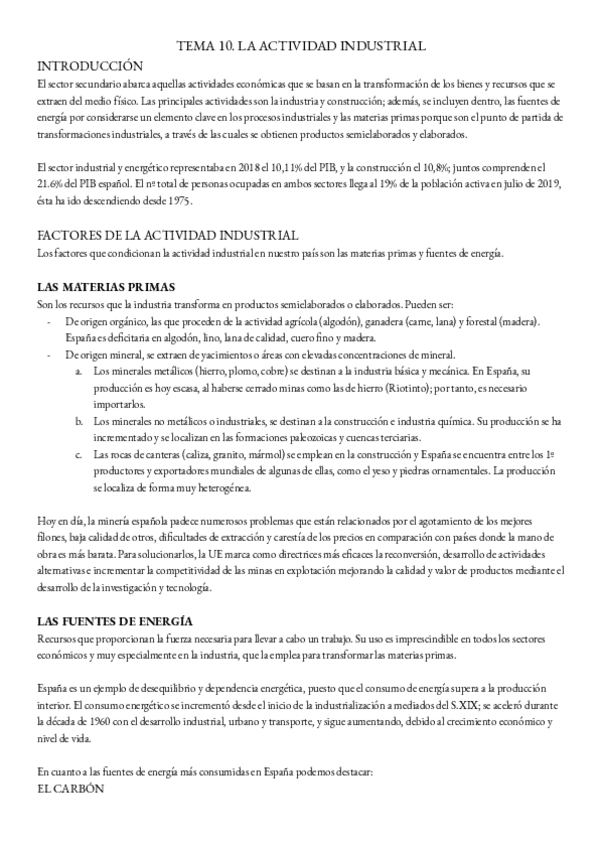 TEMA 10. LA ACTIVIDAD INDUSTRIAL

INTRODUCCIÓN

El sector secundario abarca aquellas actividades económicas que se basan en la transformación de los bienes y recursos que se extraen del medio físico. Las principales actividades son la industria y construcción; además, se incluyen dentro, las fuentes de energía por considerarse un elemento clave en los procesos industriales y las materias primas porque son el punto de partida de transformaciones industriales, a través de las cuales se obtienen productos semielaborados y elaborados.

El sector industrial y energético representaba en 2018 el 10,11% del PIB, y la construcción el 10,8%; juntos comprenden el 21.6% del PIB español. El nº total de personas ocupadas en ambos sectores llega al 19% de la población activa en julio de 2019, ésta ha ido descendiendo desde 1975.

FACTORES DE LA ACTIVIDAD INDUSTRIAL

Los factores que condicionan la actividad industrial en nuestro país son las materias primas y fuentes de energía.

LAS MATERIAS PRIMAS

Son los recursos que la industria transforma en productos semielaborados o elaborados. Pueden ser:

- De origen orgánico, las que proceden de la actividad agrícola (algodón), ganadera (carne, lana) y forestal (madera). España es deficitaria en algodón, lino, lana de calidad, cuero fino y madera.
- De origen mineral, se extraen de yacimientos o áreas con elevadas concentraciones de mineral.
  a. Los minerales metálicos (hierro, plomo, cobre) se destinan a la industria básica y mecánica. En España, su producción es hoy escasa, al haberse cerrado minas como las de hierro (Riotinto); por tanto, es necesario importarlos.
  b. Los minerales no metálicos o industriales, se destinan a la construcción e industria química. Su producción se ha incrementado y se localizan en las formaciones paleozoicas y cuencas terciarias.
  c. Las rocas de canteras (caliza, granito, mármol) se emplean en la construcción y España se encuentra entre los 1º productores y exportadores mundiales de algunas de ellas, como el yeso y piedras ornamentales. La producción se localiza de forma muy heterogénea.

Hoy en día, la minería española padece numerosos problemas que están relacionados por el agotamiento de los mejores filones, baja calidad de otros, dificultades de extracción y carestía de los precios en comparación con países donde la mano de obra es más barata. Para solucionarlos, la UE marca como directrices más eficaces la reconversión, desarrollo de actividades alternativas e incrementar la competitividad de las minas en explotación mejorando la calidad y valor de productos mediante el desarrollo de la investigación y tecnología.

LAS FUENTES DE ENERGÍA

Recursos que proporcionan la fuerza necesaria para llevar a cabo un trabajo. Su uso es imprescindible en todos los sectores económicos y muy especialmente en la industria, que la emplea para transformar las materias primas.

España es un ejemplo de desequilibrio y dependencia energética, puesto que el consumo de energía supera a la producción interior. El consumo energético se incrementó desde el inicio de la industrialización a mediados del S.XIX; se aceleró durante la década de 1960 con el desarrollo industrial, urbano y transporte, y sigue aumentando, debido al crecimiento económico y nivel de vida.

En cuanto a las fuentes de energía más consumidas en España podemos destacar:

EL CARBÓN